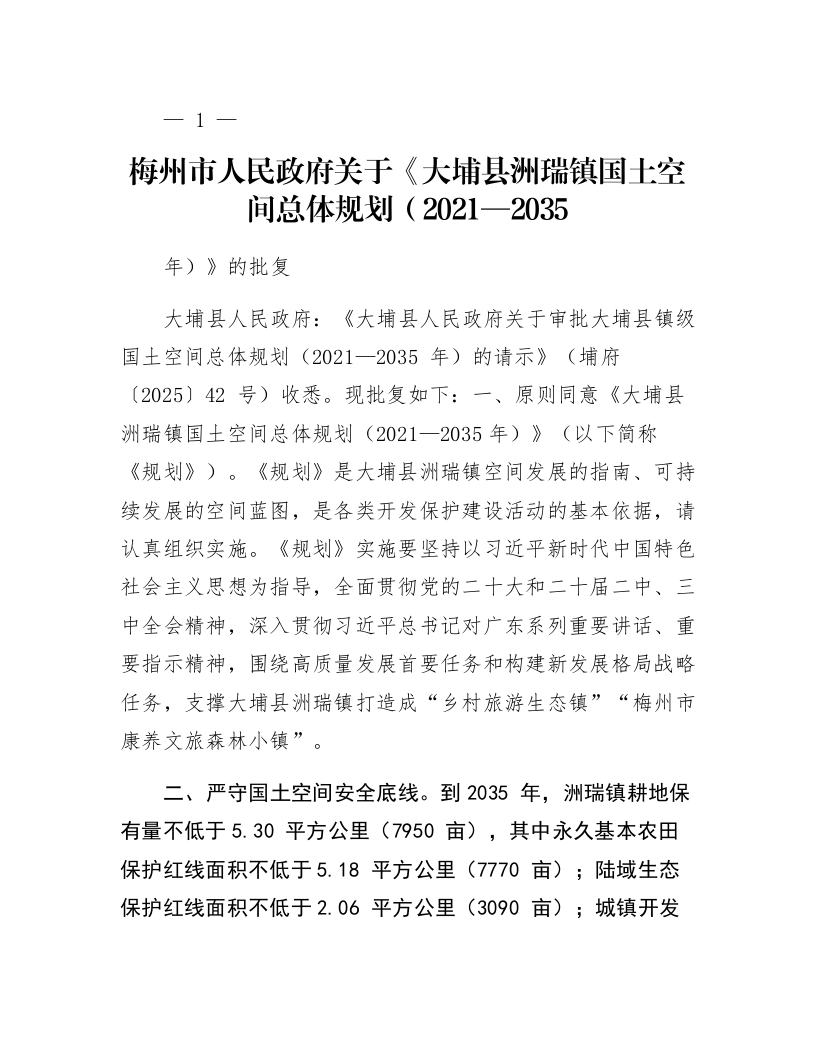 — 1 —

梅州市人民政府关于《大埔县洲瑞镇国土空间总体规划（2021—2035

年）》的批复

大埔县人民政府：《大埔县人民政府关于审批大埔县镇级国土空间总体规划（2021—2035 年）的请示》（埔府〔2025〕42 号）收悉。现批复如下：一、原则同意《大埔县洲瑞镇国土空间总体规划（2021—2035 年）》（以下简称《规划》）。《规划》是大埔县洲瑞镇空间发展的指南、可持续发展的空间蓝图，是各类开发保护建设活动的基本依据，请认真组织实施。《规划》实施要坚持以习近平新时代中国特色社会主义思想为指导，全面贯彻党的二十大和二十届二中、三中全会精神，深入贯彻习近平总书记对广东系列重要讲话、重要指示精神，围绕高质量发展首要任务和构建新发展格局战略任务，支撑大埔县洲瑞镇打造成“乡村旅游生态镇”“梅州市康养文旅森林小镇”。

二、严守国土空间安全底线。到 2035 年，洲瑞镇耕地保有量不低于 5.30 平方公里（7950 亩），其中永久基本农田保护红线面积不低于 5.18 平方公里（7770 亩）；陆域生态保护红线面积不低于 2.06 平方公里（3090 亩）；城镇开发